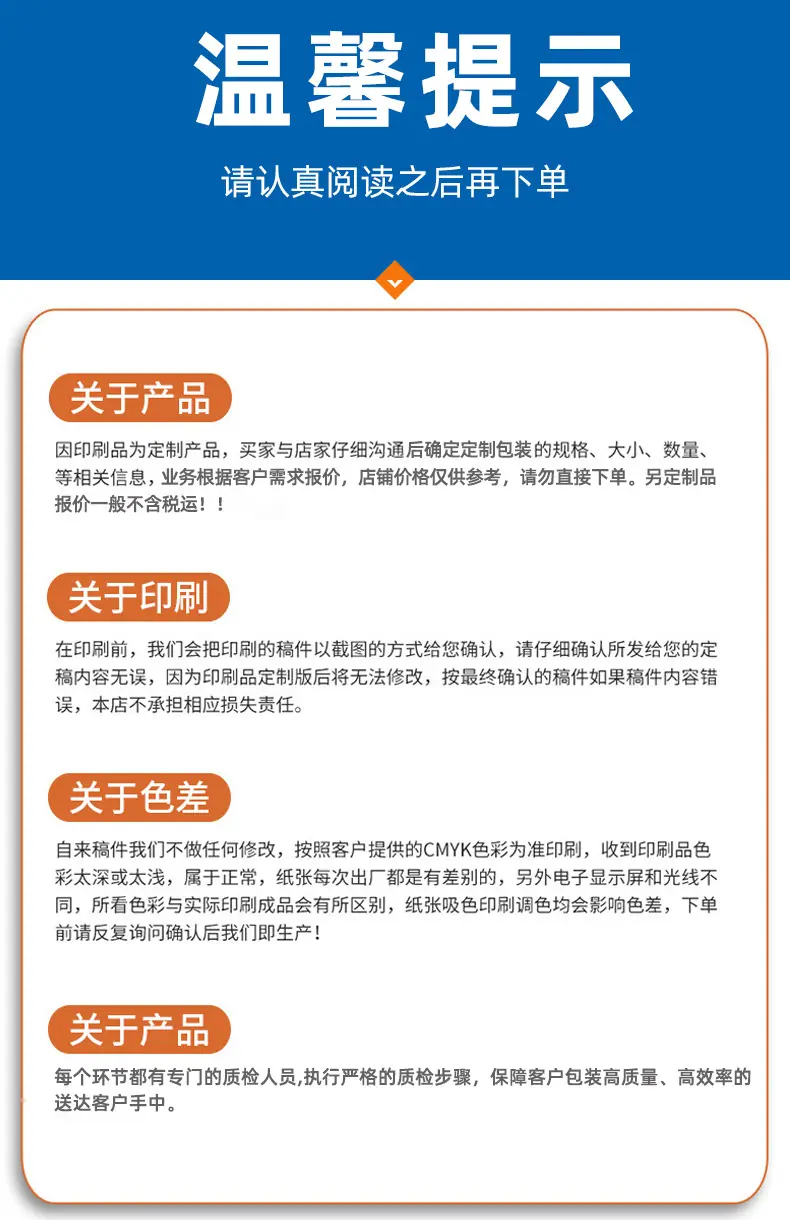 温馨提示

请认真阅读之后再下单

关于产品

因印刷品为定制产品，买家与店家仔细沟通后确定定制包装的规格、大小、数量、等相关信息，业务根据客户需求报价，店铺价格仅供参考，请勿直接下单。另定制品报价一般不含税运！！

关于印刷

在印刷前，我们会把印刷的稿件以截图的方式给您确认，请仔细确认所发给您的定稿内容无误，因为印刷品定制版后将无法修改，按最终确认的稿件如果稿件内容错误，本店不承担相应损失责任。

关于色差

自来稿件我们不做任何修改，按照客户提供的CMYK色彩为准印刷，收到印刷品色彩太深或太浅，属于正常，纸张每次出厂都是有差别的，另外电子显示屏和光线不同，所看色彩与实际印刷成品会有所区别，纸张吸色印刷调色均会影响色差，下单前请反复询问确认后我们即生产！

关于产品

每个环节都有专门的质检人员,执行严格的质检步骤，保障客户包装高质量、高效率的送达客户手中。